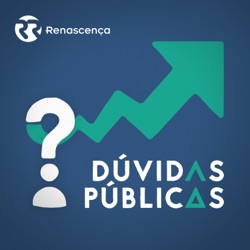 Renascença

?

DÚVIDAS
PÚBLICAS